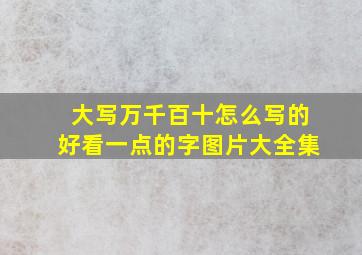 大写万千百十怎么写的
好看一点的字图片大全集